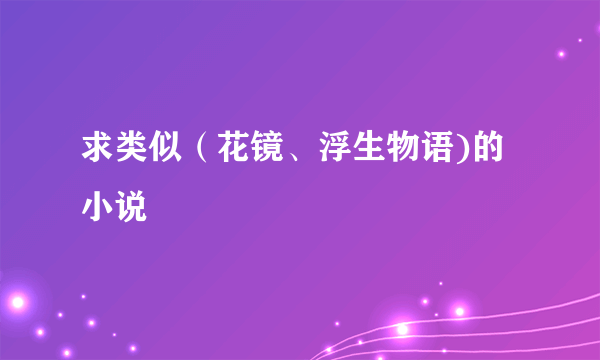 求类似（花镜、浮生物语)的小说